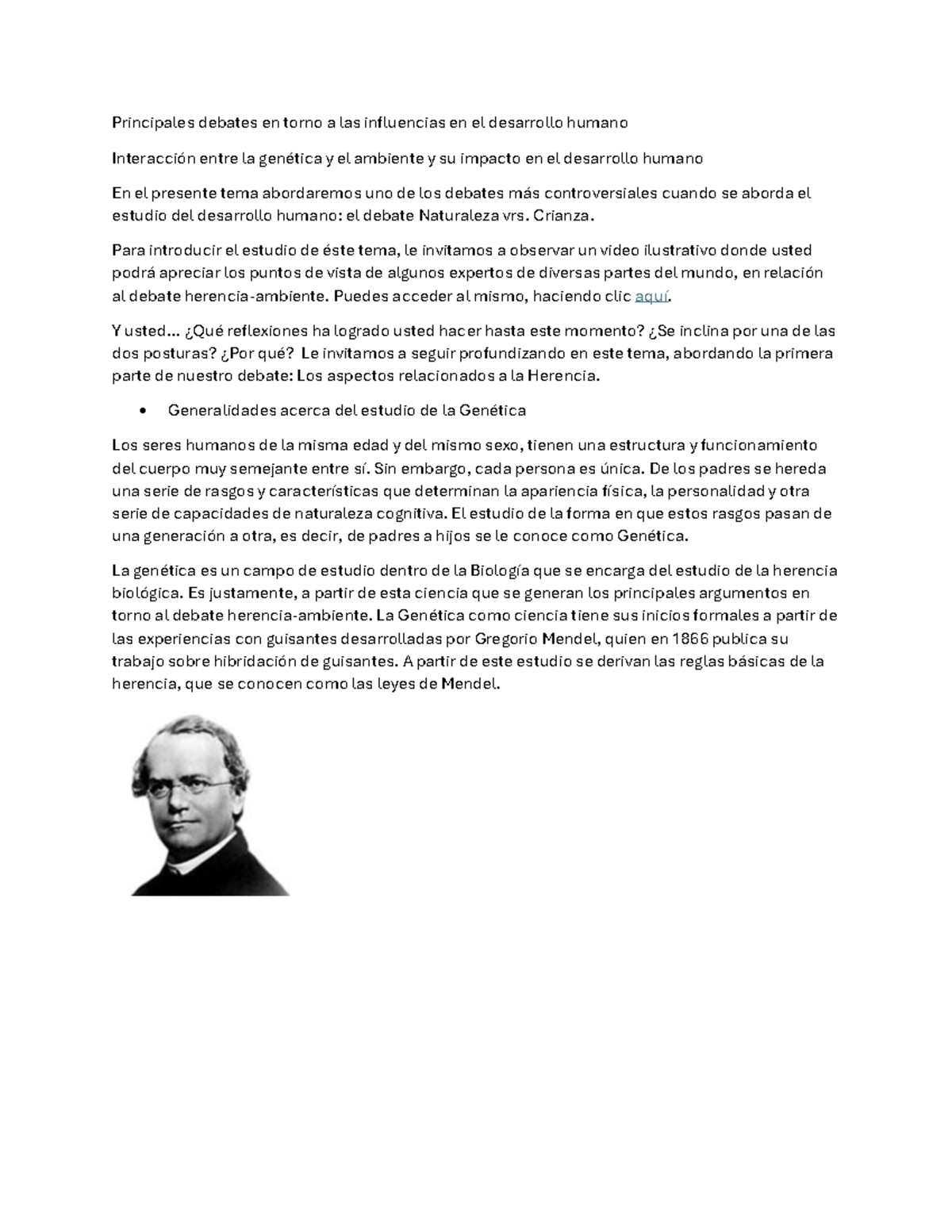 Principales debates en torno a las influencias en el desarrollo humano

Interacción entre la genética y el ambiente y su impacto en el desarrollo humano

En el presente tema abordaremos uno de los debates más controversiales cuando se aborda el estudio del desarrollo humano: el debate Naturaleza vrs. Crianza.

Para introducir el estudio de éste tema, le invitamos a observar un video ilustrativo donde usted podrá apreciar los puntos de vista de algunos expertos de diversas partes del mundo, en relación al debate herencia-ambiente. Puedes acceder al mismo, haciendo clic aquí.

Y usted… ¿Qué reflexiones ha logrado usted hacer hasta este momento? ¿Se inclina por una de las dos posturas? ¿Por qué? Le invitamos a seguir profundizando en este tema, abordando la primera parte de nuestro debate: Los aspectos relacionados a la Herencia.

• Generalidades acerca del estudio de la Genética

Los seres humanos de la misma edad y del mismo sexo, tienen una estructura y funcionamiento del cuerpo muy semejante entre sí. Sin embargo, cada persona es única. De los padres se hereda una serie de rasgos y características que determinan la apariencia física, la personalidad y otra serie de capacidades de naturaleza cognitiva. El estudio de la forma en que estos rasgos pasan de una generación a otra, es decir, de padres a hijos se le conoce como Genética.

La genética es un campo de estudio dentro de la Biología que se encarga del estudio de la herencia biológica. Es justamente, a partir de esta ciencia que se generan los principales argumentos en torno al debate herencia-ambiente. La Genética como ciencia tiene sus inicios formales a partir de las experiencias con guisantes desarrolladas por Gregorio Mendel, quien en 1866 publica su trabajo sobre hibridación de guisantes. A partir de este estudio se derivan las reglas básicas de la herencia, que se conocen como las leyes de Mendel.